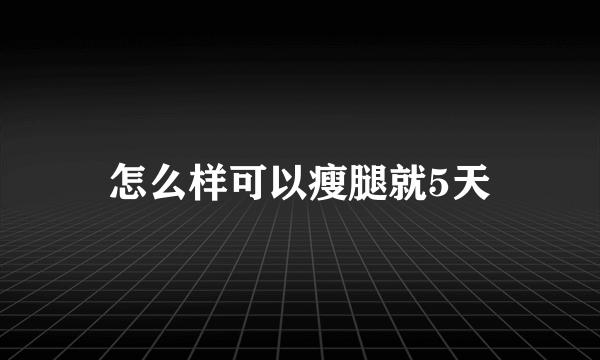 怎么样可以瘦腿就5天